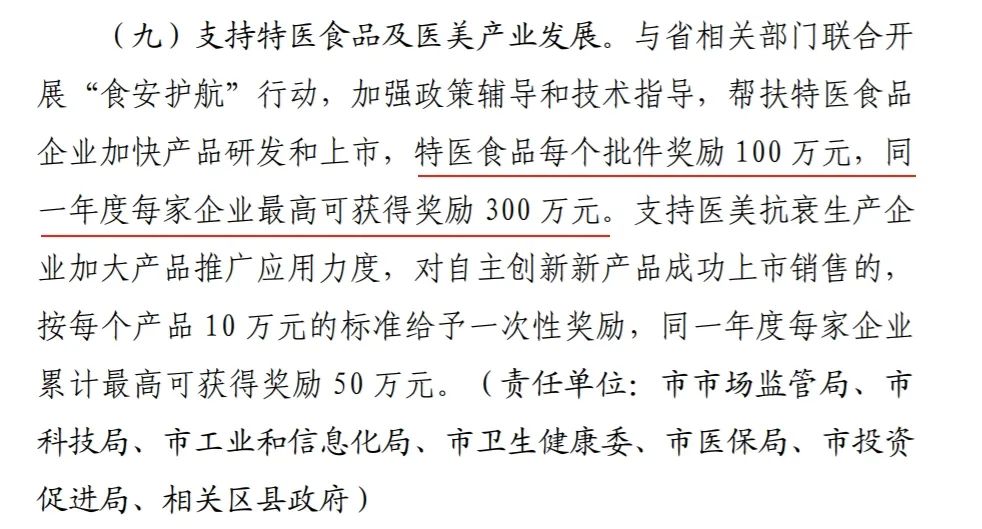 （九）支持特医食品及医美产业发展。与省相关部门联合开展“食安护航”行动，加强政策辅导和技术指导，帮扶特医食品企业加快产品研发和上市，特医食品每个批件奖励100万元，同一年度每家企业最高可获得奖励300万元。支持医美抗衰生产企业加大产品推广应用力度，对自主创新新产品成功上市销售的，按每个产品10万元的标准给予一次性奖励，同一年度每家企业累计最高可获得奖励50万元。（责任单位：市市场监管局、市科技局、市工业和信息化局、市卫生健康委、市医保局、市投资促进局、相关区县政府）